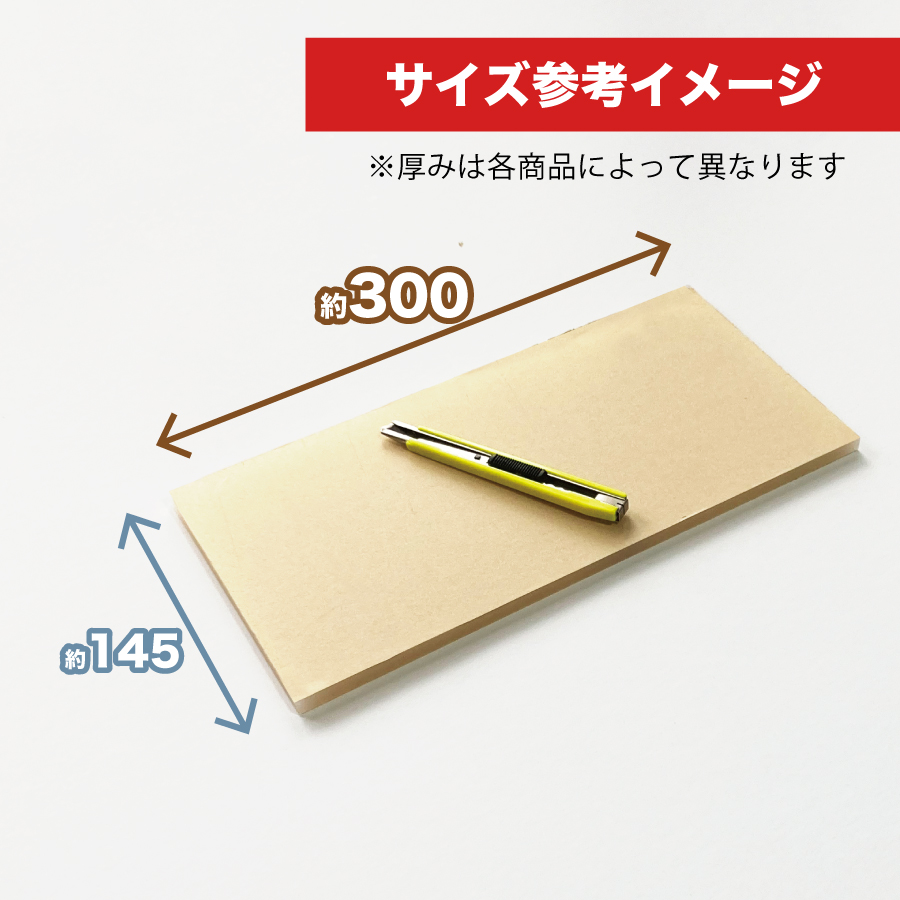 サイズ参考イメージ

※厚みは各商品によって異なります

約300

約145